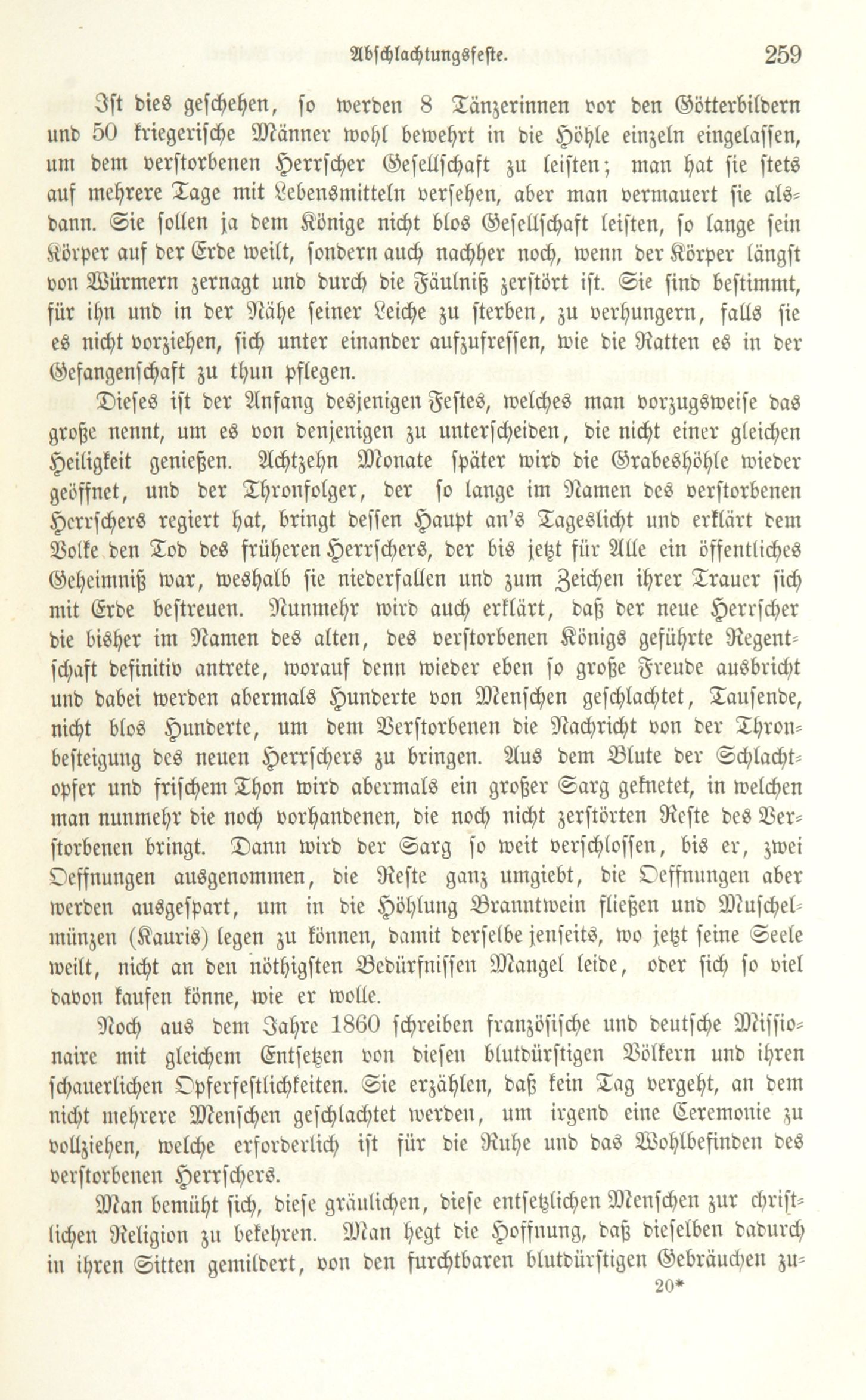 Abschlachtungsfeste. 259

Ist dies geschehen, so werden 8 Tänzerinnen vor den Götterbildern und 50 kriegerische Männer wohl bewehrt in die Höhle einzeln eingelassen, um dem verstorbenen Herrscher Gesellschaft zu leisten; man hat sie stets auf mehrere Tage mit Lebensmitteln versehen, aber man vermauert sie alsdann. Sie sollen ja dem Könige nicht blos Gesellschaft leisten, so lange sein Körper auf der Erde weilt, sondern auch nachher noch, wenn der Körper längst von Würmern zernagt und durch die Fäulniß zerstört ist. Sie sind bestimmt, für ihn und in der Nähe seiner Leiche zu sterben, zu verhungern, falls sie es nicht vorziehen, sich unter einander aufzufressen, wie die Ratten es in der Gefangenschaft zu thun pflegen.

Dieses ist der Anfang desjenigen Festes, welches man vorzugsweise das große nennt, um es von denjenigen zu unterscheiden, die nicht einer gleichen Heiligkeit genießen. Achtzehn Monate später wird die Grabeshöhle wieder geöffnet, und der Thronfolger, der so lange im Namen des verstorbenen Herrschers regiert hat, bringt dessen Haupt an's Tageslicht und erklärt dem Volke den Tod des früheren Herrschers, der bis jetzt für Alle ein öffentliches Geheimniß war, weshalb sie niederfallen und zum Zeichen ihrer Trauer sich mit Erde bestreuen. Nunmehr wird auch erklärt, daß der neue Herrscher die bisher im Namen des alten, des verstorbenen Königs geführte Regentschaft definitiv antrete, worauf denn wieder eben so große Freude ausbricht und dabei werden abermals Hunderte von Menschen geschlachtet, Tausende, nicht blos Hunderte, um dem Verstorbenen die Nachricht von der Thronbesteigung des neuen Herrschers zu bringen. Aus dem Blute der Schlachtopfer und frischem Thon wird abermals ein großer Sarg geknetet, in welchen man nunmehr die noch vorhandenen, die noch nicht zerstörten Reste des Verstorbenen bringt. Dann wird der Sarg so weit verschlossen, bis er, zwei Oeffnungen ausgenommen, die Reste ganz umgiebt, die Oeffnungen aber werden ausgespart, um in die Höhlung Branntwein fließen und Muschelmünzen (Kauris) legen zu können, damit derselbe jenseits, wo jetzt seine Seele weilt, nicht an den nöthigsten Bedürfnissen Mangel leide, oder sich so viel davon kaufen könne, wie er wolle.

Noch aus dem Jahre 1860 schreiben französische und deutsche Missionaire mit gleichem Entsetzen von diesen blutdürstigen Völkern und ihren schauerlichen Opferfestlichkeiten. Sie erzählen, daß kein Tag vergeht, an dem nicht mehrere Menschen geschlachtet werden, um irgend eine Ceremonie zu vollziehen, welche erforderlich ist für die Ruhe und das Wohlbefinden des verstorbenen Herrschers.

Man bemüht sich, diese gräulichen, diese entsetzlichen Menschen zur christlichen Religion zu bekehren. Man hegt die Hoffnung, daß dieselben dadurch in ihren Sitten gemildert, von den furchtbaren blutdürstigen Gebräuchen zu-

20*